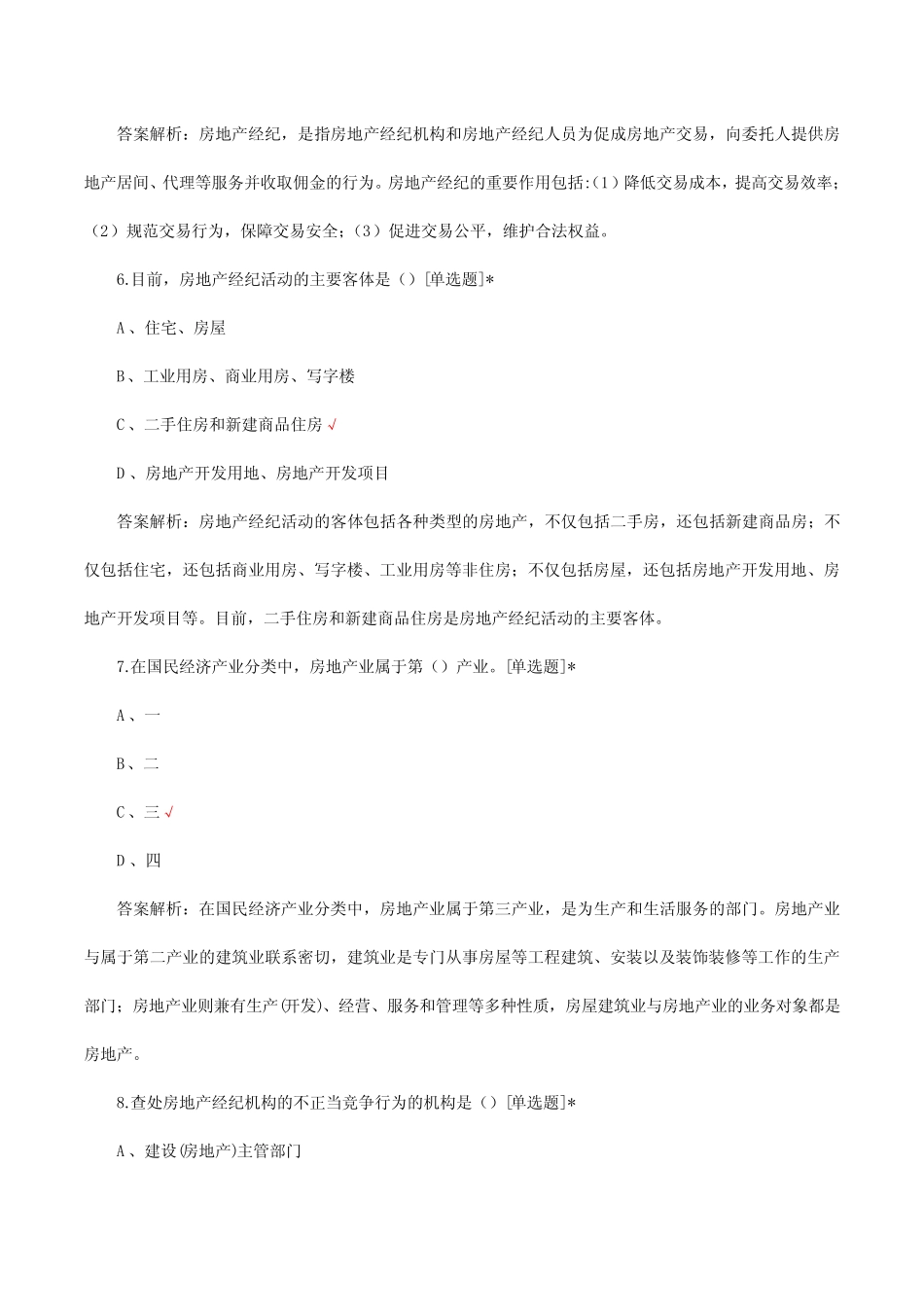 答案解析：房地产经纪，是指房地产经纪机构和房地产经纪人员为促成房地产交易，向委托人提供房地产居间、代理等服务并收取佣金的行为。房地产经纪的重要作用包括:（1）降低交易成本，提高交易效率；（2）规范交易行为，保障交易安全；（3）促进交易公平，维护合法权益。

6.目前，房地产经纪活动的主要客体是（）[单选题]*

A、住宅、房屋

B、工业用房、商业用房、写字楼

C、二手住房和新建商品住房√

D、房地产开发用地、房地产开发项目

答案解析：房地产经纪活动的客体包括各种类型的房地产，不仅包括二手房，还包括新建商品房；不仅包括住宅，还包括商业用房、写字楼、工业用房等非住房；不仅包括房屋，还包括房地产开发用地、房地产开发项目等。目前，二手住房和新建商品住房是房地产经纪活动的主要客体。

7.在国民经济产业分类中，房地产业属于第（）产业。[单选题]*

A、一

B、二

C、三√

D、四

答案解析：在国民经济产业分类中，房地产业属于第三产业，是为生产和生活服务的部门。房地产业与属于第二产业的建筑业联系密切，建筑业是专门从事房屋等工程建筑、安装以及装饰装修等工作的生产部门；房地产业则兼有生产(开发)、经营、服务和管理等多种性质，房屋建筑业与房地产业的业务对象都是房地产。

8.查处房地产经纪机构的不正当竞争行为的机构是（）[单选题]*

A、建设(房地产)主管部门